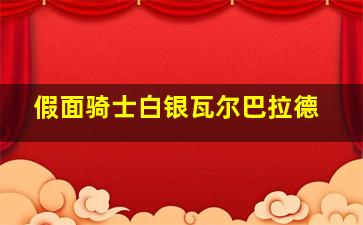 假面骑士白银瓦尔巴拉德